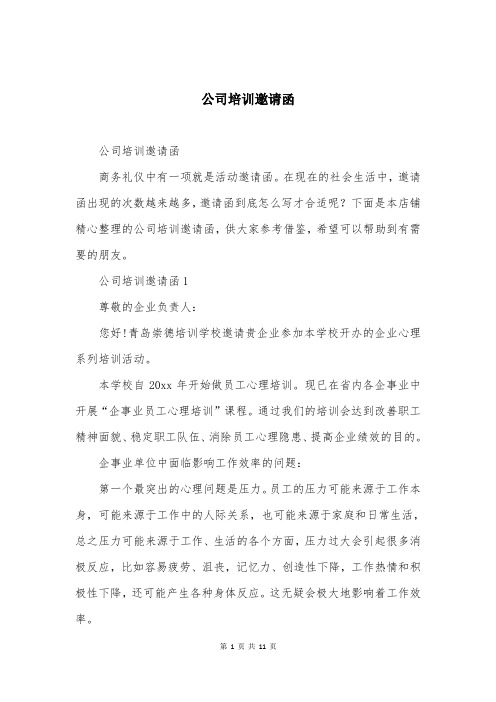 公司培训邀请函

公司培训邀请函

商务礼仪中有一项就是活动邀请函。在现在的社会生活中，邀请函出现的次数越来越多，邀请函到底怎么写才合适呢？下面是本店铺精心整理的公司培训邀请函，供大家参考借鉴，希望可以帮助到有需要的朋友。

公司培训邀请函1

尊敬的企业负责人：

您好！青岛崇德培训学校邀请贵企业参加本学校开办的企业心理系列培训活动。

本学校自20xx年开始做员工心理培训。现已在省内各企事业中开展“企事业员工心理培训”课程。通过我们的培训会达到改善职工精神面貌、稳定职工队伍、消除员工心理隐患、提高企业绩效的目的。

企事业单位中面临影响工作效率的问题：

第一个最突出的心理问题是压力。员工的压力可能来源于工作本身，可能来源于工作中的人际关系，也可能来源于家庭和日常生活，总之压力可能来源于工作、生活的各个方面，压力过大会引起很多消极反应，比如容易疲劳、沮丧，记忆力、创造性下降，工作热情和积极性下降，还可能产生各种身体反应。这无疑会极大地影响着工作效率。

第 1 页 共 11 页